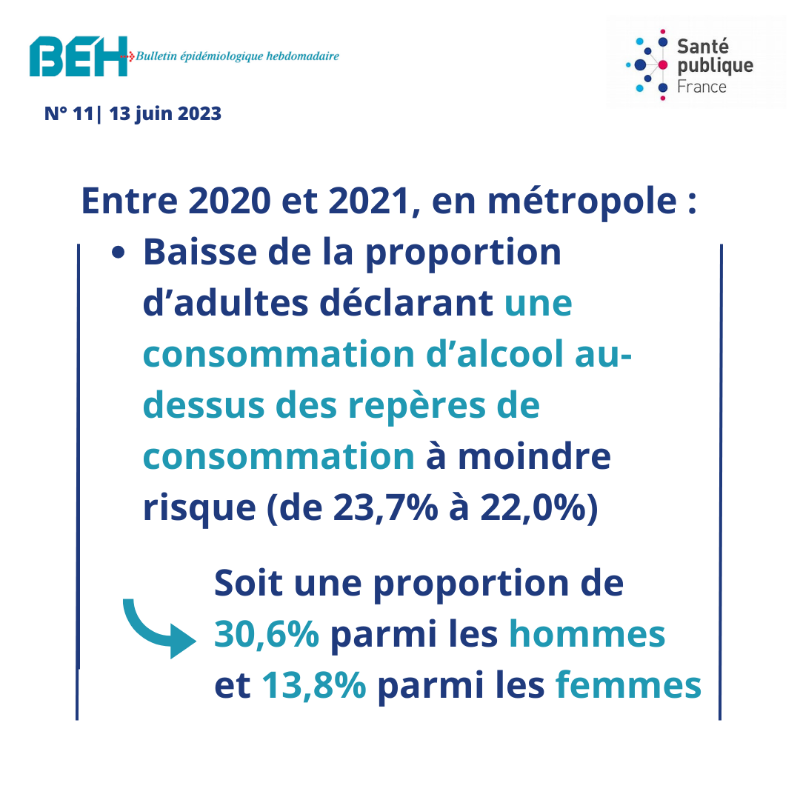 BEH Bulletin épidémiologique hebdomadaire

Santé
publique
France

N° 11| 13 juin 2023

Entre 2020 et 2021, en métropole :

• Baisse de la proportion d'adultes déclarant une consommation d'alcool au-dessus des repères de consommation à moindre risque (de 23,7% à 22,0%)

Soit une proportion de 30,6% parmi les hommes et 13,8% parmi les femmes